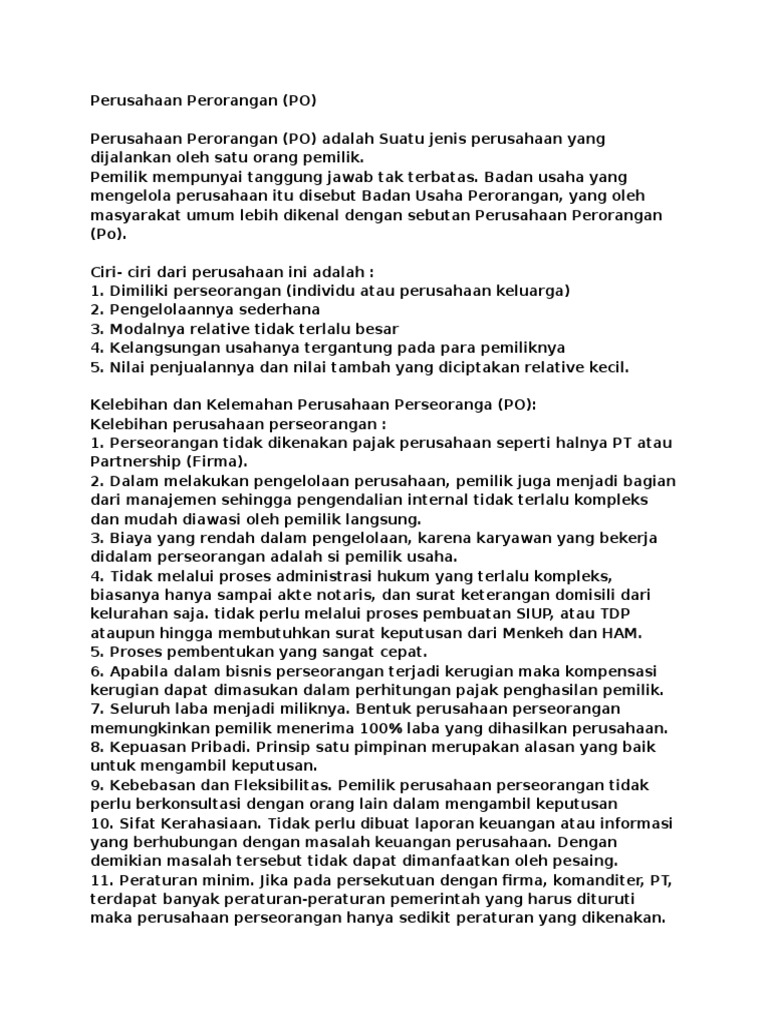 Perusahaan Perorangan (PO)

Perusahaan Perorangan (PO) adalah Suatu jenis perusahaan yang dijalankan oleh satu orang pemilik.
Pemilik mempunyai tanggung jawab tak terbatas. Badan usaha yang mengelola perusahaan itu disebut Badan Usaha Perorangan, yang oleh masyarakat umum lebih dikenal dengan sebutan Perusahaan Perorangan (Po).

Ciri- ciri dari perusahaan ini adalah :
1. Dimiliki perseorangan (individu atau perusahaan keluarga)
2. Pengelolaannya sederhana
3. Modalnya relative tidak terlalu besar
4. Kelangsungan usahanya tergantung pada para pemiliknya
5. Nilai penjualannya dan nilai tambah yang diciptakan relative kecil.

Kelebihan dan Kelemahan Perusahaan Perseoranga (PO):
Kelebihan perusahaan perseorangan :
1. Perseorangan tidak dikenakan pajak perusahaan seperti halnya PT atau Partnership (Firma).
2. Dalam melakukan pengelolaan perusahaan, pemilik juga menjadi bagian dari manajemen sehingga pengendalian internal tidak terlalu kompleks dan mudah diawasi oleh pemilik langsung.
3. Biaya yang rendah dalam pengelolaan, karena karyawan yang bekerja didalam perseorangan adalah si pemilik usaha.
4. Tidak melalui proses administrasi hukum yang terlalu kompleks, biasanya hanya sampai akte notaris, dan surat keterangan domisili dari kelurahan saja. tidak perlu melalui proses pembuatan SIUP, atau TDP ataupun hingga membutuhkan surat keputusan dari Menkeh dan HAM.
5. Proses pembentukan yang sangat cepat.
6. Apabila dalam bisnis perseorangan terjadi kerugian maka kompensasi kerugian dapat dimasukan dalam perhitungan pajak penghasilan pemilik.
7. Seluruh laba menjadi miliknya. Bentuk perusahaan perseorangan memungkinkan pemilik menerima 100% laba yang dihasilkan perusahaan.
8. Kepuasan Pribadi. Prinsip satu pimpinan merupakan alasan yang baik untuk mengambil keputusan.
9. Kebebasan dan Fleksibilitas. Pemilik perusahaan perseorangan tidak perlu berkonsultasi dengan orang lain dalam mengambil keputusan
10. Sifat Kerahasiaan. Tidak perlu dibuat laporan keuangan atau informasi yang berhubungan dengan masalah keuangan perusahaan. Dengan demikian masalah tersebut tidak dapat dimanfaatkan oleh pesaing.
11. Peraturan minim. Jika pada persekutuan dengan firma, komanditer, PT, terdapat banyak peraturan-peraturan pemerintah yang harus dituruti maka perusahaan perseorangan hanya sedikit peraturan yang dikenakan.